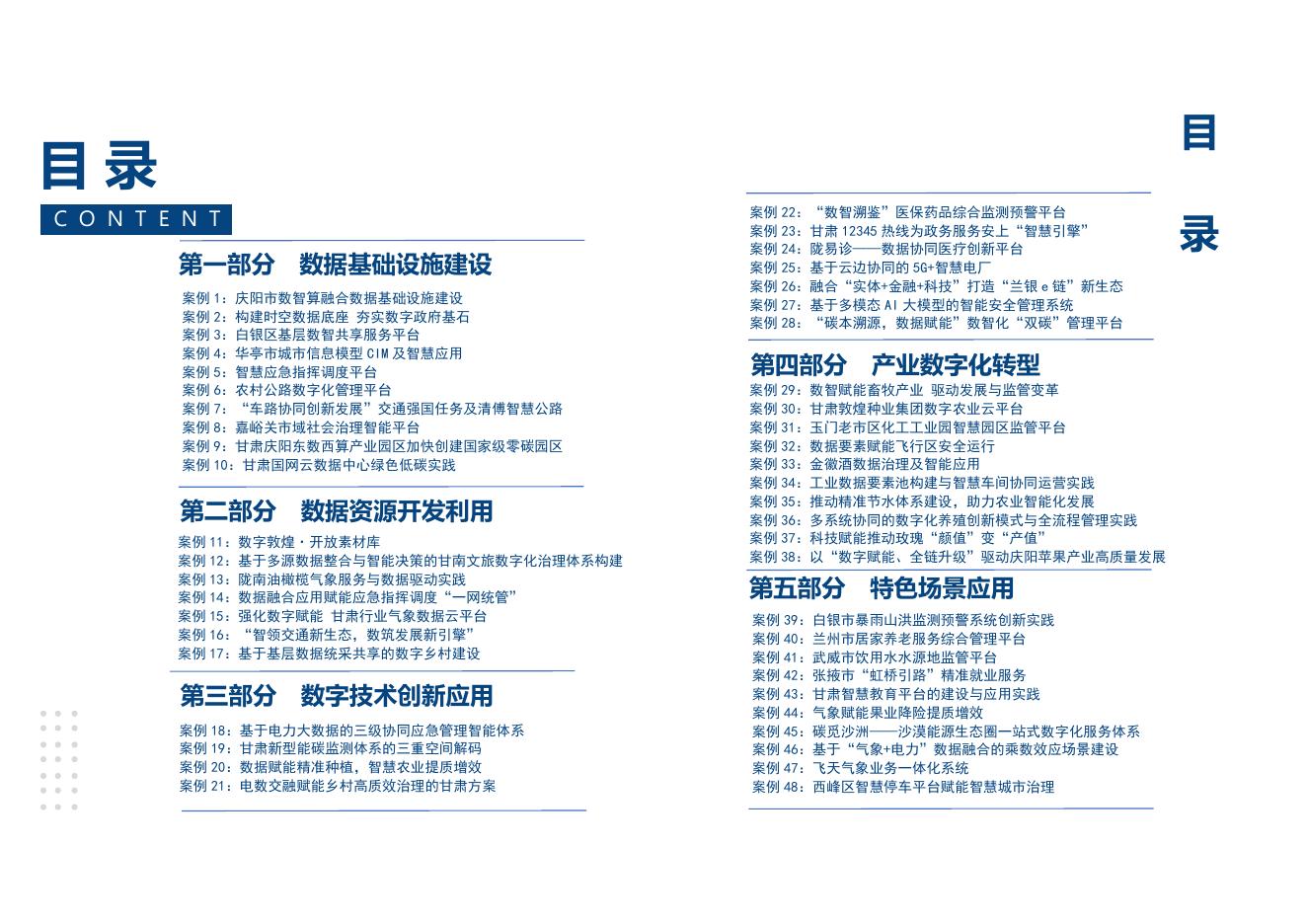 目录
CONTENT

第一部分　数据基础设施建设
案例 1：庆阳市数智算融合数据基础设施建设
案例 2：构建时空数据底座 夯实数字政府基石
案例 3：白银区基层数智共享服务平台
案例 4：华亭市城市信息模型 CIM 及智慧应用
案例 5：智慧应急指挥调度平台
案例 6：农村公路数字化管理平台
案例 7：“车路协同创新发展”交通强国任务及清傅智慧公路
案例 8：嘉峪关市域社会治理智能平台
案例 9：甘肃庆阳东数西算产业园区加快创建国家级零碳园区
案例 10：甘肃国网云数据中心绿色低碳实践

第二部分　数据资源开发利用
案例 11：数字敦煌·开放素材库
案例 12：基于多源数据整合与智能决策的甘南文旅数字化治理体系构建
案例 13：陇南油橄榄气象服务与数据驱动实践
案例 14：数据融合应用赋能应急指挥调度“一网统管”
案例 15：强化数字赋能 甘肃行业气象数据云平台
案例 16：“智领交通新生态，数筑发展新引擎”
案例 17：基于基层数据统采共享的数字乡村建设

第三部分　数字技术创新应用
案例 18：基于电力大数据的三级协同应急管理智能体系
案例 19：甘肃新型能碳监测体系的三重空间解码
案例 20：数据赋能精准种植，智慧农业提质增效
案例 21：电数交融赋能乡村高质效治理的甘肃方案

案例 22：“数智溯鉴”医保药品综合监测预警平台
案例 23：甘肃 12345 热线为政务服务安上“智慧引擎”
案例 24：陇易诊——数据协同医疗创新平台
案例 25：基于云边协同的 5G+智慧电厂
案例 26：融合“实体+金融+科技”打造“兰银 e 链”新生态
案例 27：基于多模态 AI 大模型的智能安全管理系统
案例 28：“碳本溯源，数据赋能”数智化“双碳”管理平台

第四部分　产业数字化转型
案例 29：数智赋能畜牧产业 驱动发展与监管变革
案例 30：甘肃敦煌种业集团数字农业云平台
案例 31：玉门老市区化工工业园智慧园区监管平台
案例 32：数据要素赋能飞行区安全运行
案例 33：金徽酒数据治理及智能应用
案例 34：工业数据要素池构建与智慧车间协同运营实践
案例 35：推动精准节水体系建设，助力农业智能化发展
案例 36：多系统协同的数字化养殖创新模式与全流程管理实践
案例 37：科技赋能推动玫瑰“颜值”变“产值”
案例 38：以“数字赋能、全链升级”驱动庆阳苹果产业高质量发展

第五部分　特色场景应用
案例 39：白银市暴雨山洪监测预警系统创新实践
案例 40：兰州市居家养老服务综合管理平台
案例 41：武威市饮用水水源地监管平台
案例 42：张掖市“虹桥引路”精准就业服务
案例 43：甘肃智慧教育平台的建设与应用实践
案例 44：气象赋能果业降险提质增效
案例 45：碳觅沙洲——沙漠能源生态圈一站式数字化服务体系
案例 46：基于“气象+电力”数据融合的乘数效应场景建设
案例 47：飞天气象业务一体化系统
案例 48：西峰区智慧停车平台赋能智慧城市治理

目
录